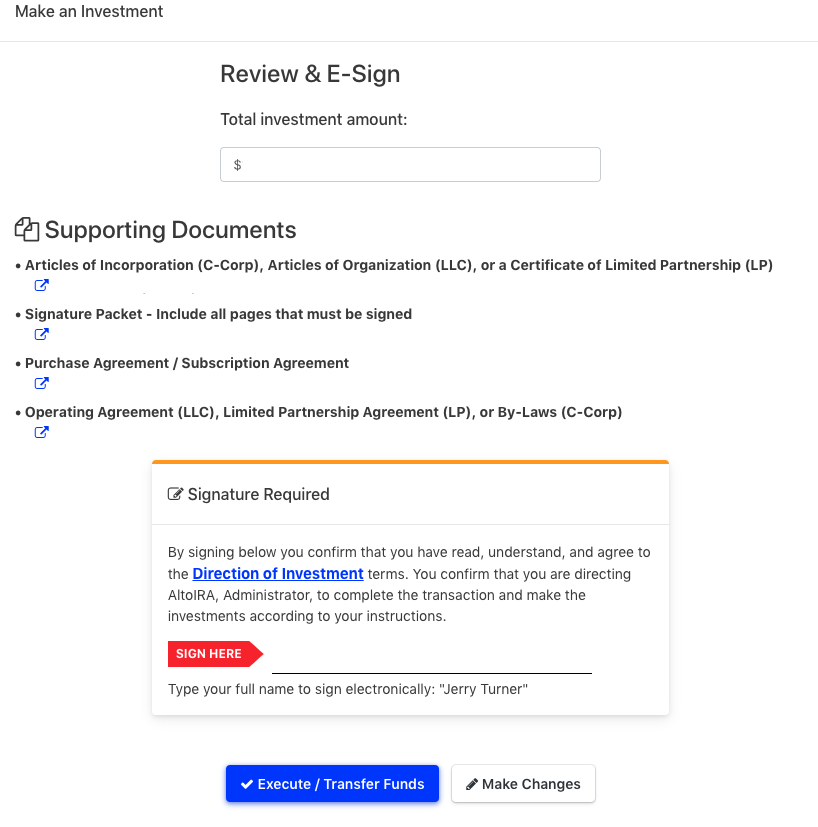 Make an Investment

Review & E-Sign

Total investment amount:

$

Supporting Documents

• Articles of Incorporation (C-Corp), Articles of Organization (LLC), or a Certificate of Limited Partnership (LP)

• Signature Packet - Include all pages that must be signed

• Purchase Agreement / Subscription Agreement

• Operating Agreement (LLC), Limited Partnership Agreement (LP), or By-Laws (C-Corp)

Signature Required

By signing below you confirm that you have read, understand, and agree to the Direction of Investment terms. You confirm that you are directing AltoIRA, Administrator, to complete the transaction and make the investments according to your instructions.

SIGN HERE

Type your full name to sign electronically: "Jerry Turner"

Execute / Transfer Funds

Make Changes